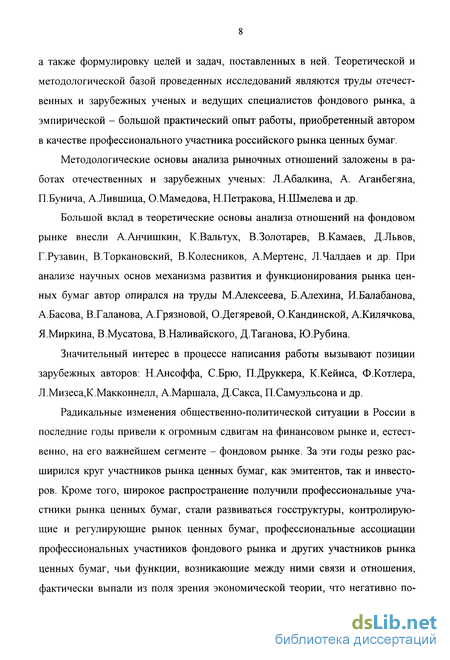 8

а также формулировку целей и задач, поставленных в ней. Теоретической и методологической базой проведенных исследований являются труды отечественных и зарубежных ученых и ведущих специалистов фондового рынка, а эмпирической – большой практический опыт работы, приобретенный автором в качестве профессионального участника российского рынка ценных бумаг.

Методологические основы анализа рыночных отношений заложены в работах отечественных и зарубежных ученых: Л.Абалкина, А. Аганбегяна, П.Бунича, А.Лившица, О.Мамедова, Н.Петракова, Н.Шмелева и др.

Большой вклад в теоретические основы анализа отношений на фондовом рынке внесли А.Анчишкин, К.Вальтух, В.Золотарев, В.Камаев, Д.Львов, Г.Рузавин, В.Торкановский, В.Колесников, А.Мертенс, Л.Чалдаев и др. При анализе научных основ механизма развития и функционирования рынка ценных бумаг автор опирался на труды М.Алексеева, Б.Алехина, И.Балабанова, А.Басова, В.Галанова, А.Грязновой, О.Дегяревой, О.Кандинской, А.Килячкова, Я.Миркина, В.Мусатова, В.Наливайского, Д.Таганова, Ю.Рубина.

Значительный интерес в процессе написания работы вызывают позиции зарубежных авторов: Н.Ансоффа, С.Брю, П.Друккера, К.Кейнса, Ф.Котлера, Л.Мизеса,К.Макконнелл, А.Маршала, Д.Сакса, П.Самуэльсона и др.

Радикальные изменения общественно-политической ситуации в России в последние годы привели к огромным сдвигам на финансовом рынке и, естественно, на его важнейшем сегменте – фондовом рынке. За эти годы резко расширился круг участников рынка ценных бумаг, как эмитентов, так и инвесторов. Кроме того, широкое распространение получили профессиональные участники рынка ценных бумаг, стали развиваться госструктуры, контролирующие и регулирующие рынок ценных бумаг, профессиональные ассоциации профессиональных участников фондового рынка и других участников рынка ценных бумаг, чьи функции, возникающие между ними связи и отношения, фактически выпали из поля зрения экономической теории, что негативно по-

dsLib.net
библиотека диссертаций